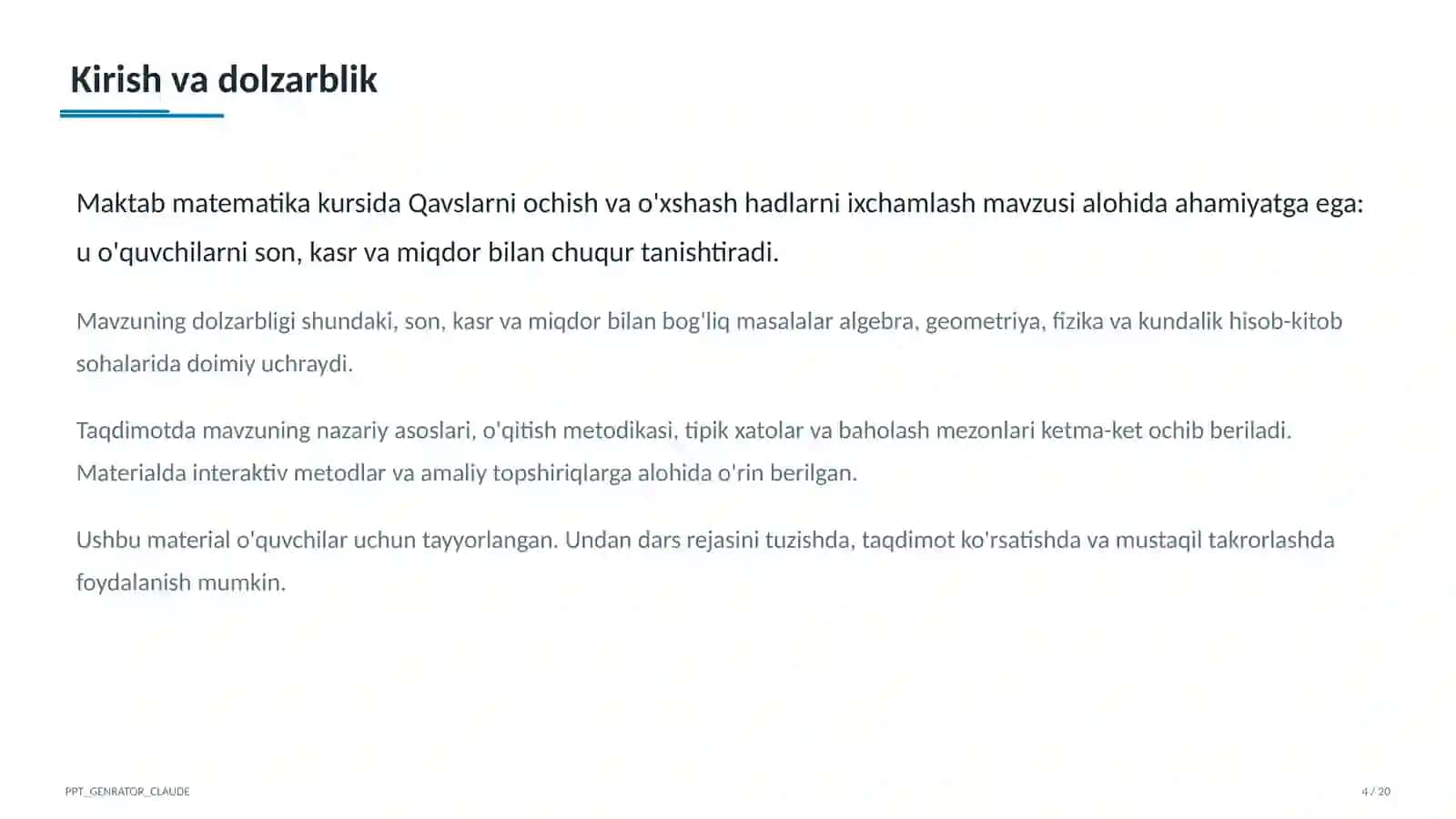 Kirish va dolzarblik

Maktab matematika kursida Qavslarni ochish va o'xshash hadlarni ixchamlash mavzusi alohida ahamiyatga ega: u o'quvchilarni son, kasr va miqdor bilan chuqur tanishtiradi.

Mavzuning dolzarbligi shundaki, son, kasr va miqdor bilan bog'liq masalalar algebra, geometriya, fizika va kundalik hisob-kitob sohalarida doimiy uchraydi.

Taqdimotda mavzuning nazariy asoslari, o'qitish metodikasi, tipik xatolar va baholash mezonlari ketma-ket ochib beriladi. Materialda interaktiv metodlar va amaliy topshiriqlarga alohida o'rin berilgan.

Ushbu material o'quvchilar uchun tayyorlangan. Undan dars rejasini tuzishda, taqdimot ko'rsatishda va mustaqil takrorlashda foydalanish mumkin.

PPT_GENRATOR_CLAUDE

4 / 20